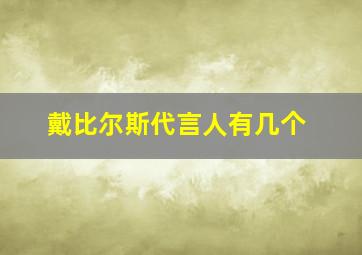 戴比尔斯代言人有几个